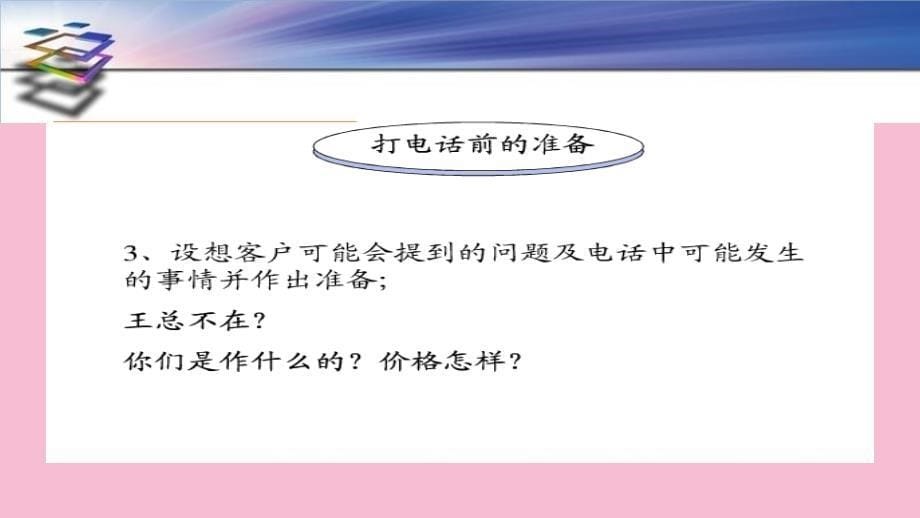 打电话前的准备

3、设想客户可能会提到的问题及电话中可能发生的事情并作出准备;

王总不在?

你们是作什么的? 价格怎样?